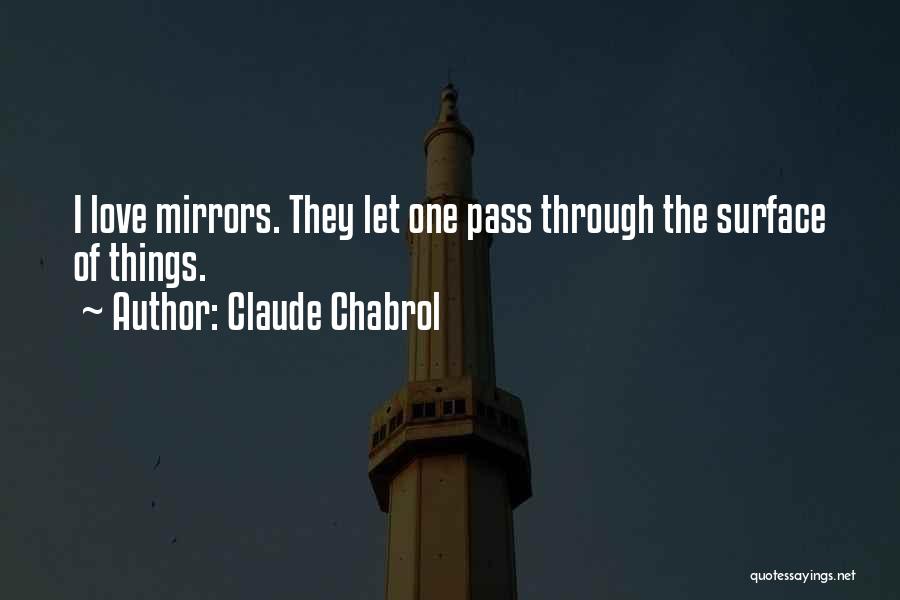 I love mirrors. They let one pass through the surface of things.
~ Author: Claude Chabrol

quotessayings.net